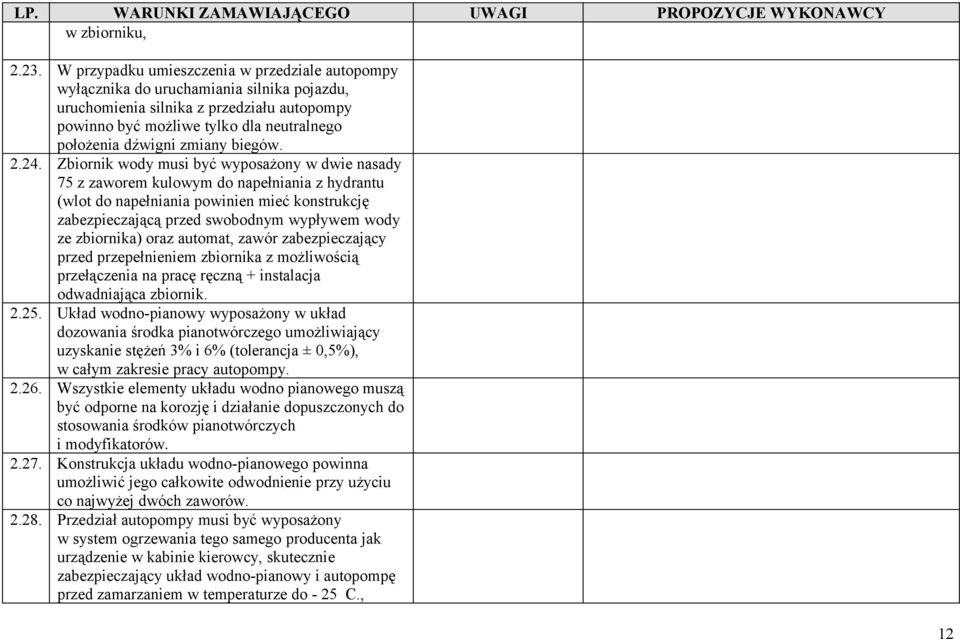 | LP. | WARUNKI ZAMAWIAJĄCEGO | UWAGI | PROPOZYCJE WYKONAWCY |
|---|---|---|---|
| | w zbiorniku, | | |
| 2.23. | W przypadku umieszczenia w przedziale autopompy wyłącznika do uruchamiania silnika pojazdu, uruchomienia silnika z przedziału autopompy powinno być możliwe tylko dla neutralnego położenia dźwigni zmiany biegów. | | |
| 2.24. | Zbiornik wody musi być wyposażony w dwie nasady 75 z zaworem kulowym do napełniania z hydrantu (wlot do napełniania powinien mieć konstrukcję zabezpieczającą przed swobodnym wypływem wody ze zbiornika) oraz automat, zawór zabezpieczający przed przepełnieniem zbiornika z możliwością przełączenia na pracę ręczną + instalacja odwadniająca zbiornik. | | |
| 2.25. | Układ wodno-pianowy wyposażony w układ dozowania środka pianotwórczego umożliwiający uzyskanie stężeń 3% i 6% (tolerancja ± 0,5%), w całym zakresie pracy autopompy. | | |
| 2.26. | Wszystkie elementy układu wodno pianowego muszą być odporne na korozję i działanie dopuszczonych do stosowania środków pianotwórczych i modyfikatorów. | | |
| 2.27. | Konstrukcja układu wodno-pianowego powinna umożliwić jego całkowite odwodnienie przy użyciu co najwyżej dwóch zaworów. | | |
| 2.28. | Przedział autopompy musi być wyposażony w system ogrzewania tego samego producenta jak urządzenie w kabinie kierowcy, skutecznie zabezpieczający układ wodno-pianowy i autopompę przed zamarzaniem w temperaturze do - 25 C., | | |

12